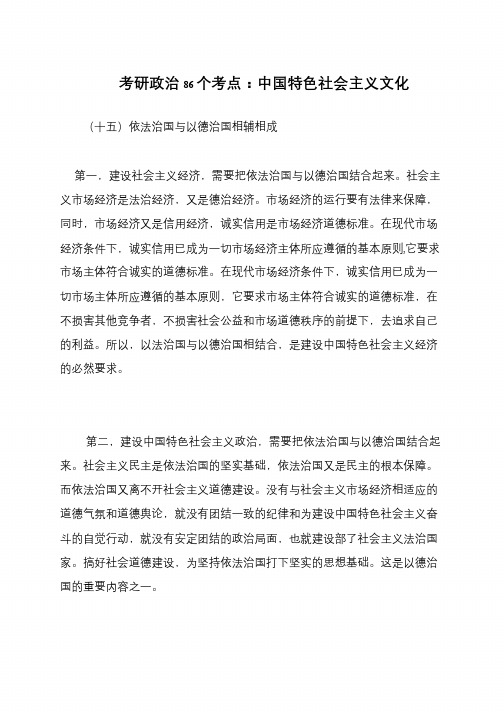 考研政治 86 个考点：中国特色社会主义文化

（十五）依法治国与以德治国相辅相成

第一，建设社会主义经济，需要把依法治国与以德治国结合起来。社会主义市场经济是法治经济，又是德治经济。市场经济的运行要有法律来保障，同时，市场经济又是信用经济，诚实信用是市场经济道德标准。在现代市场经济条件下，诚实信用已成为一切市场经济主体所应遵循的基本原则,它要求市场主体符合诚实的道德标准。在现代市场经济条件下，诚实信用已成为一切市场主体所应遵循的基本原则，它要求市场主体符合诚实的道德标准，在不损害其他竞争者，不损害社会公益和市场道德秩序的前提下，去追求自己的利益。所以，以法治国与以德治国相结合，是建设中国特色社会主义经济的必然要求。

第二，建设中国特色社会主义政治，需要把依法治国与以德治国结合起来。社会主义民主是依法治国的坚实基础，依法治国又是民主的根本保障。而依法治国又离不开社会主义道德建设。没有与社会主义市场经济相适应的道德气氛和道德舆论，就没有团结一致的纪律和为建设中国特色社会主义奋斗的自觉行动，就没有安定团结的政治局面，也就建设部了社会主义法治国家。搞好社会道德建设，为坚持依法治国打下坚实的思想基础。这是以德治国的重要内容之一。